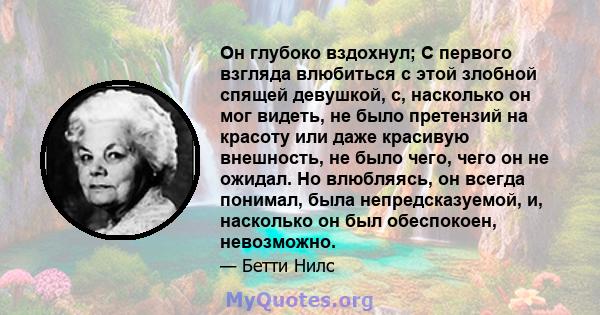 Он глубоко вздохнул; С первого взгляда влюбиться с этой злобной спящей девушкой, с, насколько он мог видеть, не было претензий на красоту или даже красивую внешность, не было чего, чего он не ожидал. Но влюбляясь, он всегда понимал, была непредсказуемой, и, насколько он был обеспокоен, невозможно.

— Бетти Нилс

MyQuotes.org